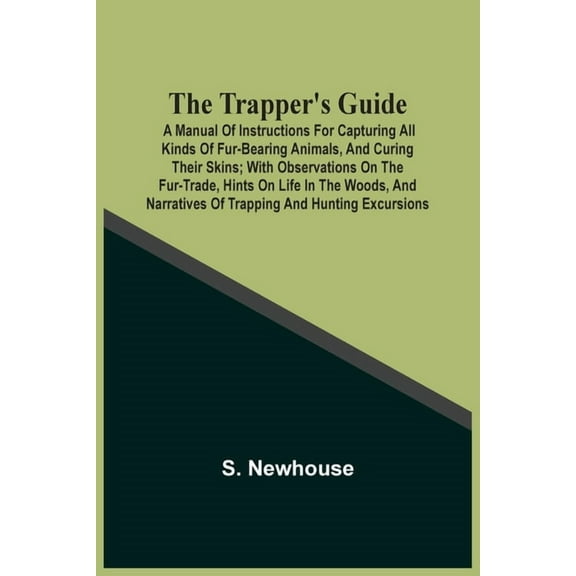 The Trapper's Guide

A Manual Of Instructions For Capturing All Kinds Of Fur-Bearing Animals, And Curing Their Skins; With Observations On The Fur-Trade, Hints On Life In The Woods, And Narratives Of Trapping And Hunting Excursions

S. Newhouse